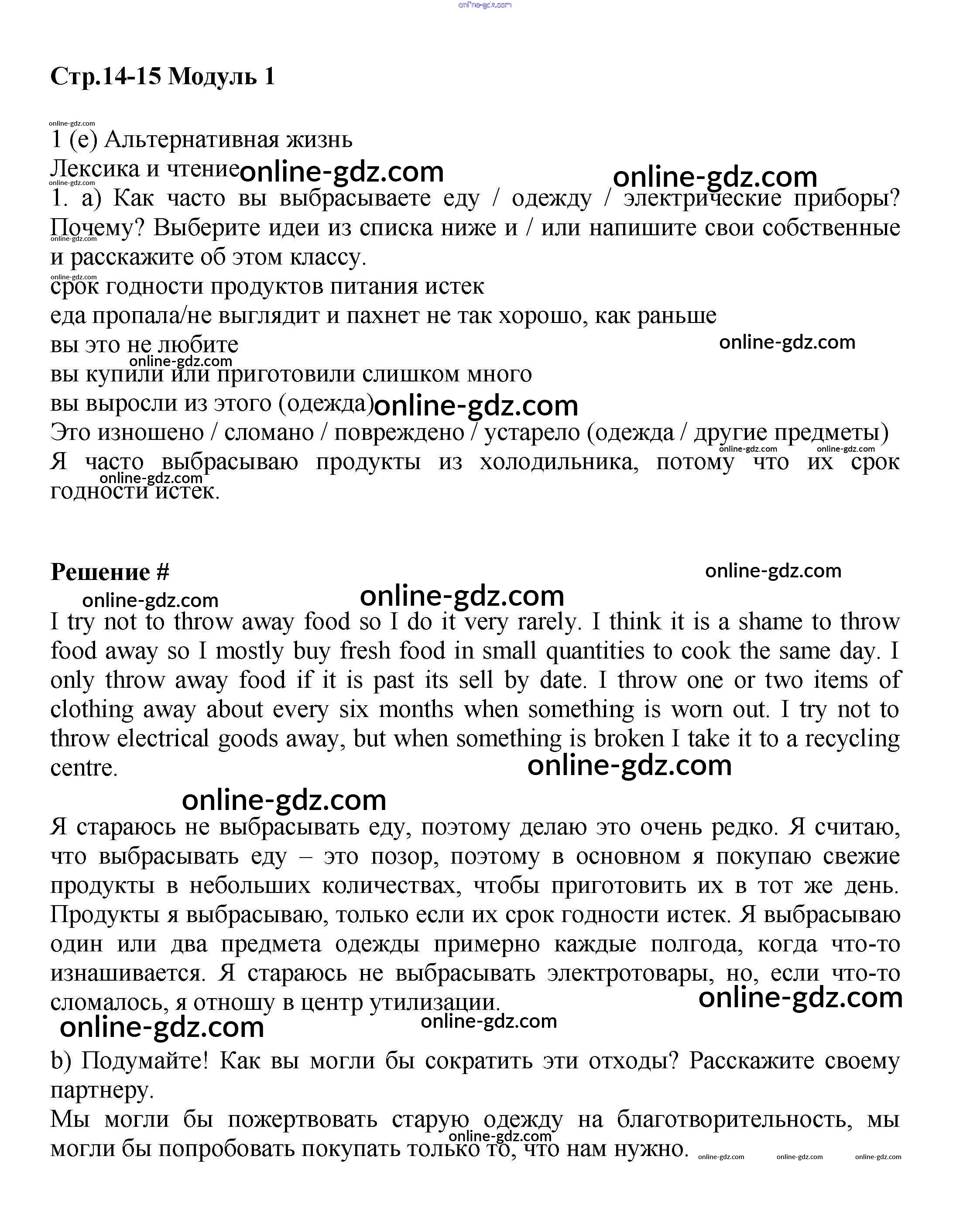 online-gdz.com

Стр.14-15 Модуль 1

online-gdz.com
1 (e) Альтернативная жизнь
Лексика и чтение online-gdz.com online-gdz.com
online-gdz.com
1. a) Как часто вы выбрасываете еду / одежду / электрические приборы? Почему? Выберите идеи из списка ниже и / или напишите свои собственные и расскажите об этом классу.
online-gdz.com
online-gdz.com
срок годности продуктов питания истек
еда пропала/не выглядит и пахнет не так хорошо, как раньше
вы это не любите online-gdz.com
online-gdz.com
вы купили или приготовили слишком много
вы выросли из этого (одежда) online-gdz.com
Это изношено / сломано / повреждено / устарело (одежда / другие предметы)
online-gdz.com online-gdz.com
Я часто выбрасываю продукты из холодильника, потому что их срок годности истек.
online-gdz.com

Решение # online-gdz.com
online-gdz.com online-gdz.com
I try not to throw away food so I do it very rarely. I think it is a shame to throw food away so I mostly buy fresh food in small quantities to cook the same day. I only throw away food if it is past its sell by date. I throw one or two items of clothing away about every six months when something is worn out. I try not to throw electrical goods away, but when something is broken I take it to a recycling centre. online-gdz.com
online-gdz.com
Я стараюсь не выбрасывать еду, поэтому делаю это очень редко. Я считаю, что выбрасывать еду – это позор, поэтому в основном я покупаю свежие продукты в небольших количествах, чтобы приготовить их в тот же день. Продукты я выбрасываю, только если их срок годности истек. Я выбрасываю один или два предмета одежды примерно каждые полгода, когда что-то изнашивается. Я стараюсь не выбрасывать электротовары, но, если что-то сломалось, я отношу в центр утилизации. online-gdz.com
online-gdz.com online-gdz.com
b) Подумайте! Как вы могли бы сократить эти отходы? Расскажите своему партнеру.
Мы могли бы пожертвовать старую одежду на благотворительность, мы могли бы попробовать покупать только то, что нам нужно. online-gdz.com
online-gdz.com online-gdz.com online-gdz.com